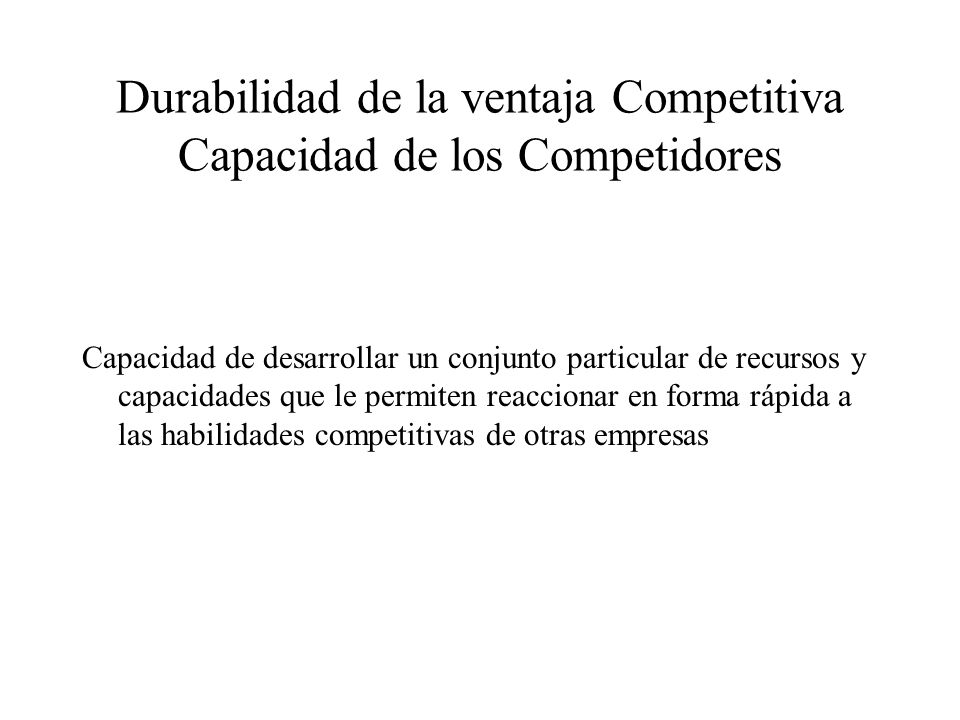 Durabilidad de la ventaja Competitiva
Capacidad de los Competidores

Capacidad de desarrollar un conjunto particular de recursos y capacidades que le permiten reaccionar en forma rápida a las habilidades competitivas de otras empresas